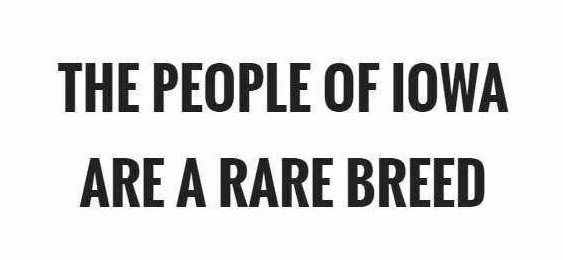 THE PEOPLE OF IOWA ARE A RARE BREED